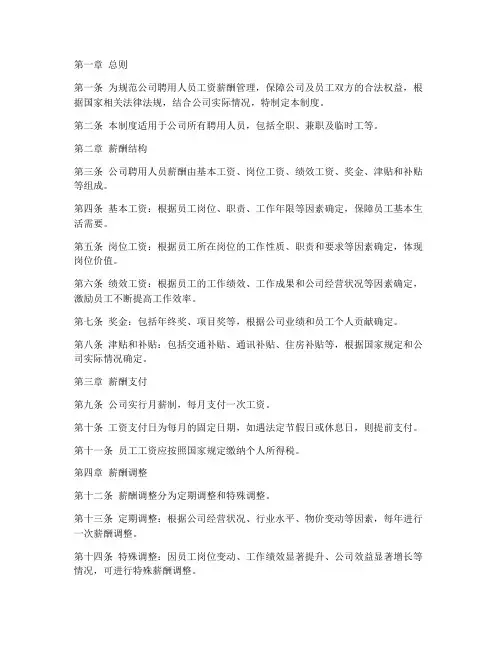 第一章 总则

第一条 为规范公司聘用人员工资薪酬管理，保障公司及员工双方的合法权益，根据国家相关法律法规，结合公司实际情况，特制定本制度。

第二条 本制度适用于公司所有聘用人员，包括全职、兼职及临时工等。

第二章 薪酬结构

第三条 公司聘用人员薪酬由基本工资、岗位工资、绩效工资、奖金、津贴和补贴等组成。

第四条 基本工资：根据员工岗位、职责、工作年限等因素确定，保障员工基本生活需要。

第五条 岗位工资：根据员工所在岗位的工作性质、职责和要求等因素确定，体现岗位价值。

第六条 绩效工资：根据员工的工作绩效、工作成果和公司经营状况等因素确定，激励员工不断提高工作效率。

第七条 奖金：包括年终奖、项目奖等，根据公司业绩和员工个人贡献确定。

第八条 津贴和补贴：包括交通补贴、通讯补贴、住房补贴等，根据国家规定和公司实际情况确定。

第三章 薪酬支付

第九条 公司实行月薪制，每月支付一次工资。

第十条 工资支付日为每月的固定日期，如遇法定节假日或休息日，则提前支付。

第十一条 员工工资应按照国家规定缴纳个人所得税。

第四章 薪酬调整

第十二条 薪酬调整分为定期调整和特殊调整。

第十三条 定期调整：根据公司经营状况、行业水平、物价变动等因素，每年进行一次薪酬调整。

第十四条 特殊调整：因员工岗位变动、工作绩效显著提升、公司效益显著增长等情况，可进行特殊薪酬调整。